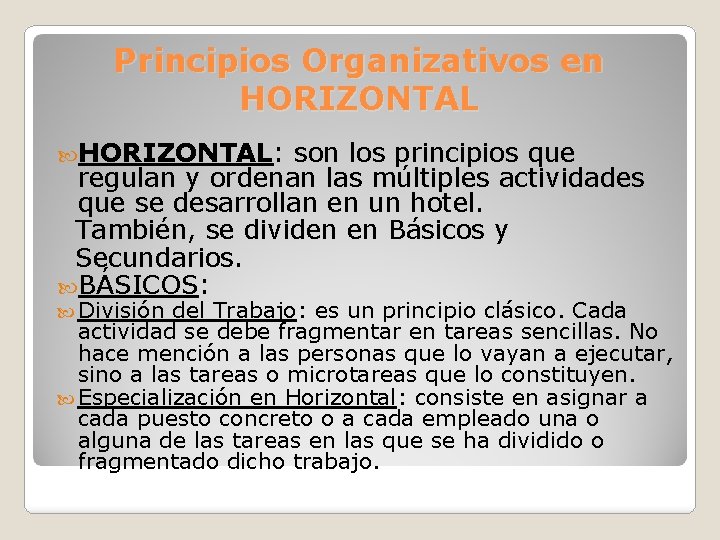 Principios Organizativos en HORIZONTAL

HORIZONTAL: son los principios que regulan y ordenan las múltiples actividades que se desarrollan en un hotel. También, se dividen en Básicos y Secundarios.

BÁSICOS:

División del Trabajo: es un principio clásico. Cada actividad se debe fragmentar en tareas sencillas. No hace mención a las personas que lo vayan a ejecutar, sino a las tareas o microtareas que lo constituyen.

Especialización en Horizontal: consiste en asignar a cada puesto concreto o a cada empleado una o alguna de las tareas en las que se ha dividido o fragmentado dicho trabajo.